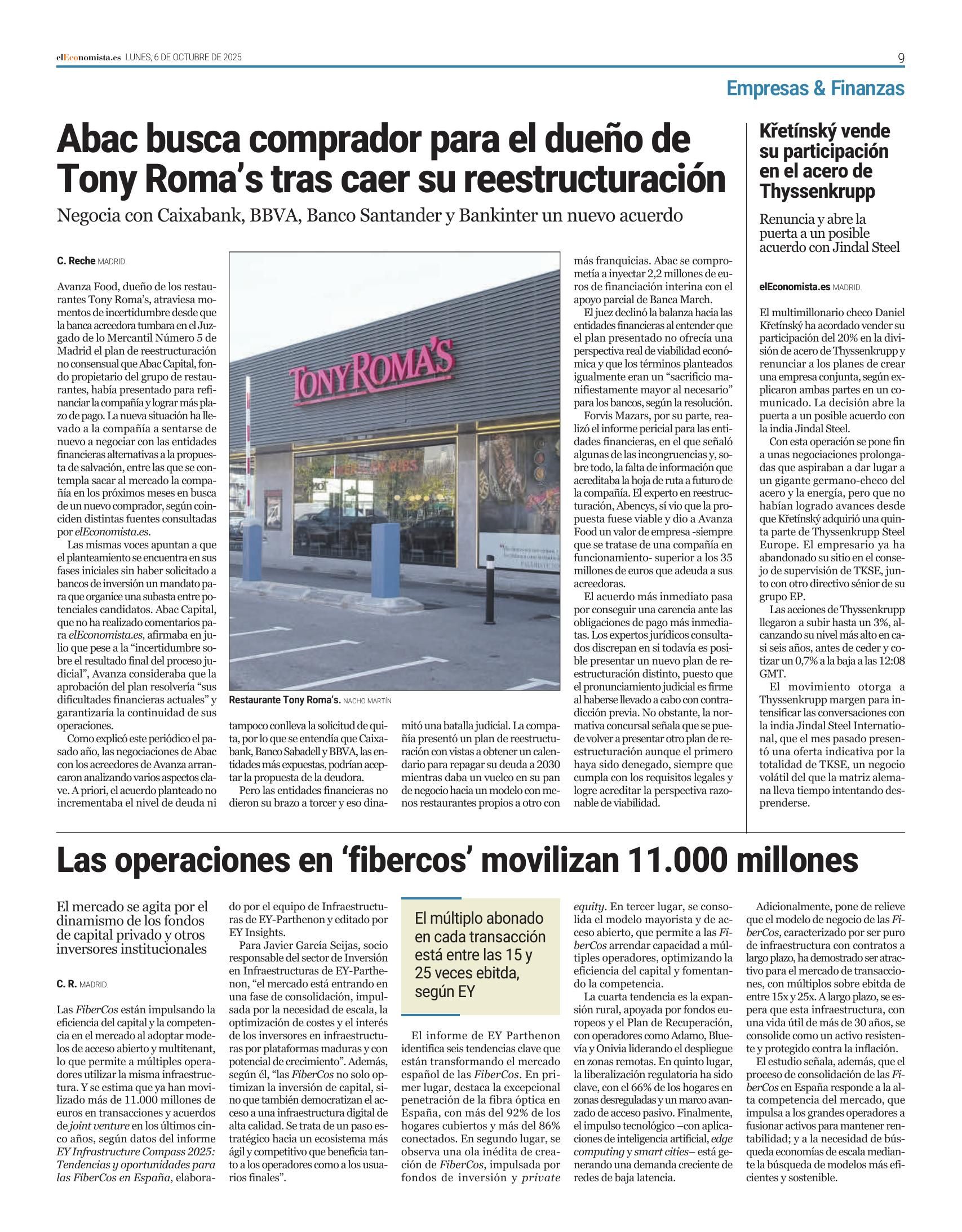 elEconomista.es LUNES, 6 DE OCTUBRE DE 2025

9

Empresas & Finanzas

Abac busca comprador para el dueño de Tony Roma's tras caer su reestructuración

Negocia con Caixabank, BBVA, Banco Santander y Bankinter un nuevo acuerdo

C. Reche MADRID.

Avanza Food, dueño de los restaurantes Tony Roma's, atraviesa momentos de incertidumbre desde que la banca acreedora tumbara en el Juzgado de lo Mercantil Número 5 de Madrid el plan de reestructuración no consensual que Abac Capital, fondo propietario del grupo de restaurantes, había presentado para refinanciar la compañía y lograr más plazo de pago. La nueva situación ha llevado a la compañía a sentarse de nuevo a negociar con las entidades financieras alternativas a la propuesta de salvación, entre las que se contempla sacar al mercado la compañía en los próximos meses en busca de un nuevo comprador, según coinciden distintas fuentes consultadas por elEconomista.es.

Las mismas voces apuntan a que el planteamiento se encuentra en sus fases iniciales sin haber solicitado a bancos de inversión un mandato para que organice una subasta entre potenciales candidatos. Abac Capital, que no ha realizado comentarios para elEconomista.es, afirmaba en julio que pese a la "incertidumbre sobre el resultado final del proceso judicial", Avanza consideraba que la aprobación del plan resolvería "sus dificultades financieras actuales" y garantizaría la continuidad de sus operaciones.

Como explicó este periódico el pasado año, las negociaciones de Abac con los acreedores de Avanza arrancaron analizando varios aspectos clave. A priori, el acuerdo planteado no incrementaba el nivel de deuda ni tampoco conlleva la solicitud de quita, por lo que se entendía que Caixabank, Banco Sabadell y BBVA, las entidades más expuestas, podrían aceptar la propuesta de la deudora.

Pero las entidades financieras no dieron su brazo a torcer y eso dinamitó una batalla judicial. La compañía presentó un plan de reestructuración con vistas a obtener un calendario para repagar su deuda a 2030 mientras daba un vuelco en su pan de negocio hacia un modelo con menos restaurantes propios a otro con más franquicias. Abac se comprometía a inyectar 2,2 millones de euros de financiación interina con el apoyo parcial de Banca March.

El juez declinó la balanza hacia las entidades financieras al entender que el plan presentado no ofrecía una perspectiva real de viabilidad económica y que los términos planteados igualmente eran un "sacrificio manifiestamente mayor al necesario" para los bancos, según la resolución.

Forvis Mazars, por su parte, realizó el informe pericial para las entidades financieras, en el que señaló algunas de las incongruencias y, sobre todo, la falta de información que acreditaba la hoja de ruta a futuro de la compañía. El experto en reestructuración, Abencys, sí vio que la propuesta fuese viable y dio a Avanza Food un valor de empresa -siempre que se tratase de una compañía en funcionamiento- superior a los 35 millones de euros que adeuda a sus acreedoras.

El acuerdo más inmediato pasa por conseguir una carencia ante las obligaciones de pago más inmediatas. Los expertos jurídicos consultados discrepan en si todavía es posible presentar un nuevo plan de reestructuración distinto, puesto que el pronunciamiento judicial es firme al haberse llevado a cabo con contradicción previa. No obstante, la normativa concursal señala que se puede volver a presentar otro plan de reestructuración aunque el primero haya sido denegado, siempre que cumpla con los requisitos legales y logre acreditar la perspectiva razonable de viabilidad.

TONY ROMA'S

Restaurante Tony Roma's. NACHO MARTÍN

Křetínský vende su participación en el acero de Thyssenkrupp

Renuncia y abre la puerta a un posible acuerdo con Jindal Steel

elEconomista.es MADRID.

El multimillonario checo Daniel Křetínský ha acordado vender su participación del 20% en la división de acero de Thyssenkrupp y renunciar a los planes de crear una empresa conjunta, según explicaron ambas partes en un comunicado. La decisión abre la puerta a un posible acuerdo con la india Jindal Steel.

Con esta operación se pone fin a unas negociaciones prolongadas que aspiraban a dar lugar a un gigante germano-checo del acero y la energía, pero que no habían logrado avances desde que Křetínský adquirió una quinta parte de Thyssenkrupp Steel Europe. El empresario ya ha abandonado su sitio en el consejo de supervisión de TKSE, junto con otro directivo sénior de su grupo EP.

Las acciones de Thyssenkrupp llegaron a subir hasta un 3%, alcanzando su nivel más alto en casi seis años, antes de ceder y cotizar un 0,7% a la baja a las 12:08 GMT.

El movimiento otorga a Thyssenkrupp margen para intensificar las conversaciones con la india Jindal Steel International, que el mes pasado presentó una oferta indicativa por la totalidad de TKSE, un negocio volátil del que la matriz alemana lleva tiempo intentando desprenderse.

Las operaciones en 'fibercos' movilizan 11.000 millones

El mercado se agita por el dinamismo de los fondos de capital privado y otros inversores institucionales

C. R. MADRID.

Las FiberCos están impulsando la eficiencia del capital y la competencia en el mercado al adoptar modelos de acceso abierto y multitenant, lo que permite a múltiples operadores utilizar la misma infraestructura. Y se estima que ya han movilizado más de 11.000 millones de euros en transacciones y acuerdos de joint venture en los últimos cinco años, según datos del informe EY Infrastructure Compass 2025: Tendencias y oportunidades para las FiberCos en España, elaborado por el equipo de Infraestructuras de EY-Parthenon y editado por EY Insights.

Para Javier García Seijas, socio responsable del sector de Inversión en Infraestructuras de EY-Parthenon, "el mercado está entrando en una fase de consolidación, impulsada por la necesidad de escala, la optimización de costes y el interés de los inversores en infraestructuras por plataformas maduras y con potencial de crecimiento". Además, según él, "las FiberCos no solo optimizan la inversión de capital, sino que también democratizan el acceso a una infraestructura digital de alta calidad. Se trata de un paso estratégico hacia un ecosistema más ágil y competitivo que beneficia tanto a los operadores como a los usuarios finales".

El múltiplo abonado en cada transacción está entre las 15 y 25 veces ebitda, según EY

El informe de EY Parthenon identifica seis tendencias clave que están transformando el mercado español de las FiberCos. En primer lugar, destaca la excepcional penetración de la fibra óptica en España, con más del 92% de los hogares cubiertos y más del 86% conectados. En segundo lugar, se observa una ola inédita de creación de FiberCos, impulsada por fondos de inversión y private equity. En tercer lugar, se consolida el modelo mayorista y de acceso abierto, que permite a las FiberCos arrendar capacidad a múltiples operadores, optimizando la eficiencia del capital y fomentando la competencia.

La cuarta tendencia es la expansión rural, apoyada por fondos europeos y el Plan de Recuperación, con operadores como Adamo, Bluevía y Onivia liderando el despliegue en zonas remotas. En quinto lugar, la liberalización regulatoria ha sido clave, con el 66% de los hogares en zonas desreguladas y un marco avanzado de acceso pasivo. Finalmente, el impulso tecnológico –con aplicaciones de inteligencia artificial, edge computing y smart cities– está generando una demanda creciente de redes de baja latencia.

Adicionalmente, pone de relieve que el modelo de negocio de las FiberCos, caracterizado por ser puro de infraestructura con contratos a largo plazo, ha demostrado ser atractivo para el mercado de transacciones, con múltiplos sobre ebitda de entre 15x y 25x. A largo plazo, se espera que esta infraestructura, con una vida útil de más de 30 años, se consolide como un activo resistente y protegido contra la inflación.

El estudio señala, además, que el proceso de consolidación de las FiberCos en España responde a la alta competencia del mercado, que impulsa a los grandes operadores a fusionar activos para mantener rentabilidad; y a la necesidad de búsqueda economías de escala mediante la búsqueda de modelos más eficientes y sostenible.